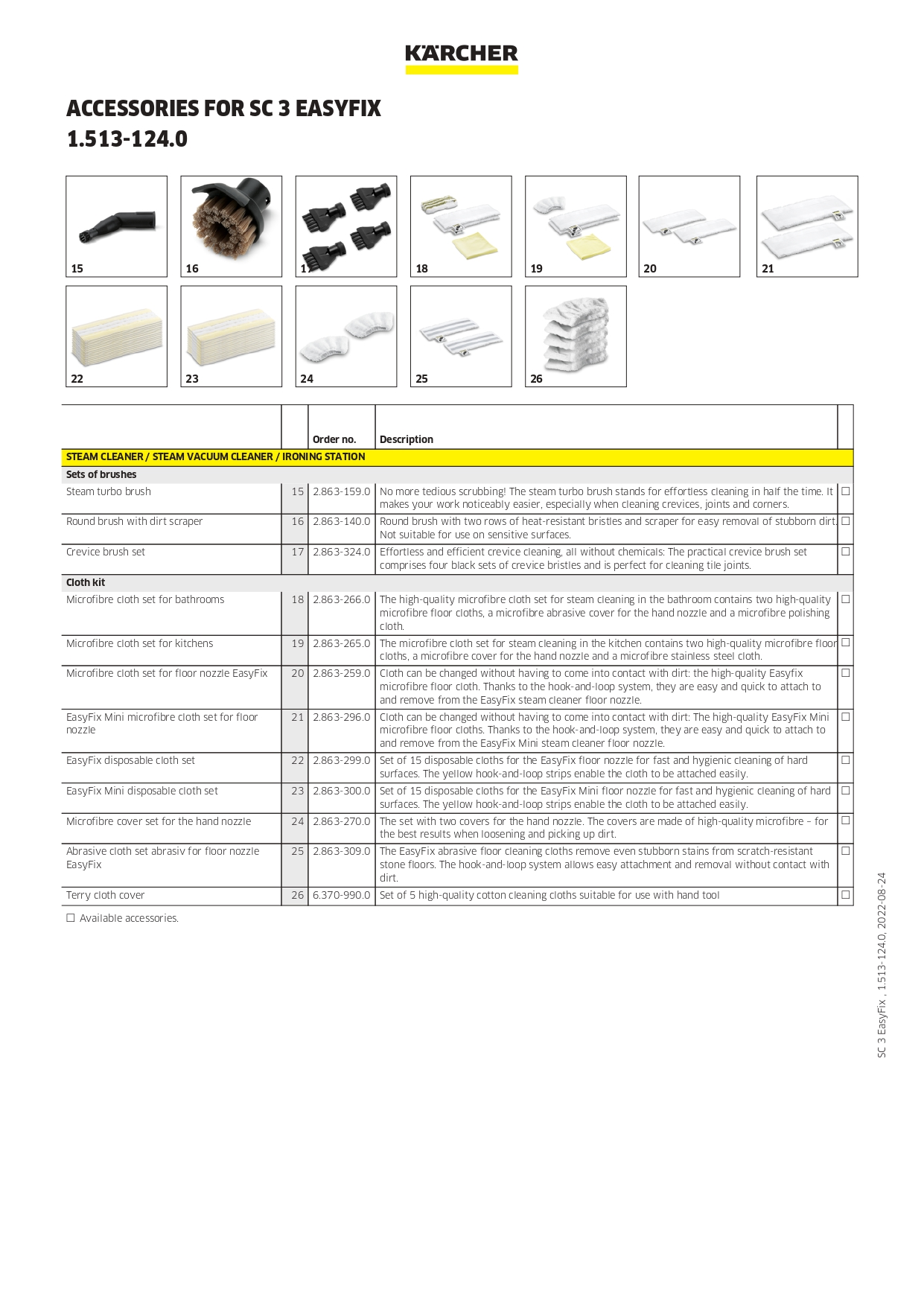 KÄRCHER

ACCESSORIES FOR SC 3 EASYFIX
1.513-124.0

15
16
17
18
19
20
21
22
23
24
25
26

| | | Order no. | Description | |
|---|---|---|---|---|
| STEAM CLEANER / STEAM VACUUM CLEANER / IRONING STATION | | | | |
| Sets of brushes | | | | |
| Steam turbo brush | 15 | 2.863-159.0 | No more tedious scrubbing! The steam turbo brush stands for effortless cleaning in half the time. It makes your work noticeably easier, especially when cleaning crevices, joints and corners. | ☐ |
| Round brush with dirt scraper | 16 | 2.863-140.0 | Round brush with two rows of heat-resistant bristles and scraper for easy removal of stubborn dirt. Not suitable for use on sensitive surfaces. | ☐ |
| Crevice brush set | 17 | 2.863-324.0 | Effortless and efficient crevice cleaning, all without chemicals: The practical crevice brush set comprises four black sets of crevice bristles and is perfect for cleaning tile joints. | ☐ |
| Cloth kit | | | | |
| Microfibre cloth set for bathrooms | 18 | 2.863-266.0 | The high-quality microfibre cloth set for steam cleaning in the bathroom contains two high-quality microfibre floor cloths, a microfibre abrasive cover for the hand nozzle and a microfibre polishing cloth. | ☐ |
| Microfibre cloth set for kitchens | 19 | 2.863-265.0 | The microfibre cloth set for steam cleaning in the kitchen contains two high-quality microfibre floor cloths, a microfibre cover for the hand nozzle and a microfibre stainless steel cloth. | ☐ |
| Microfibre cloth set for floor nozzle EasyFix | 20 | 2.863-259.0 | Cloth can be changed without having to come into contact with dirt: the high-quality Easyfix microfibre floor cloth. Thanks to the hook-and-loop system, they are easy and quick to attach to and remove from the EasyFix steam cleaner floor nozzle. | ☐ |
| EasyFix Mini microfibre cloth set for floor nozzle | 21 | 2.863-296.0 | Cloth can be changed without having to come into contact with dirt: The high-quality EasyFix Mini microfibre floor cloths. Thanks to the hook-and-loop system, they are easy and quick to attach to and remove from the EasyFix Mini steam cleaner floor nozzle. | ☐ |
| EasyFix disposable cloth set | 22 | 2.863-299.0 | Set of 15 disposable cloths for the EasyFix floor nozzle for fast and hygienic cleaning of hard surfaces. The yellow hook-and-loop strips enable the cloth to be attached easily. | ☐ |
| EasyFix Mini disposable cloth set | 23 | 2.863-300.0 | Set of 15 disposable cloths for the EasyFix Mini floor nozzle for fast and hygienic cleaning of hard surfaces. The yellow hook-and-loop strips enable the cloth to be attached easily. | ☐ |
| Microfibre cover set for the hand nozzle | 24 | 2.863-270.0 | The set with two covers for the hand nozzle. The covers are made of high-quality microfibre – for the best results when loosening and picking up dirt. | ☐ |
| Abrasive cloth set abrasiv for floor nozzle EasyFix | 25 | 2.863-309.0 | The EasyFix abrasive floor cleaning cloths remove even stubborn stains from scratch-resistant stone floors. The hook-and-loop system allows easy attachment and removal without contact with dirt. | ☐ |
| Terry cloth cover | 26 | 6.370-990.0 | Set of 5 high-quality cotton cleaning cloths suitable for use with hand tool | ☐ |

☐ Available accessories.

SC 3 EasyFix , 1.513-124.0, 2022-08-24